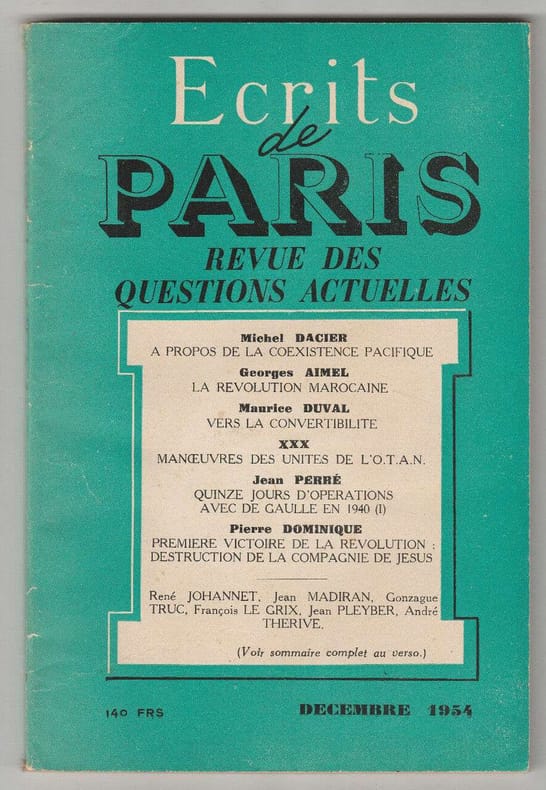 Ecrits de PARIS
REVUE DES QUESTIONS ACTUELLES

Michel DACIER
A PROPOS DE LA COEXISTENCE PACIFIQUE

Georges AIMEL
LA REVOLUTION MAROCAINE

Maurice DUVAL
VERS LA CONVERTIBILITE

XXX
MANŒUVRES DES UNITES DE L'O.T.A.N.

Jean PERRÉ
QUINZE JOURS D'OPERATIONS AVEC DE GAULLE EN 1940 (I)

Pierre DOMINIQUE
PREMIERE VICTOIRE DE LA REVOLUTION : DESTRUCTION DE LA COMPAGNIE DE JESUS

René JOHANNET, Jean MADIRAN, Gonzague TRUC, François LE GRIX, Jean PLEYBER, André THERIVE.

(Voir sommaire complet au verso.)

140 FRS

DECEMBRE 1954